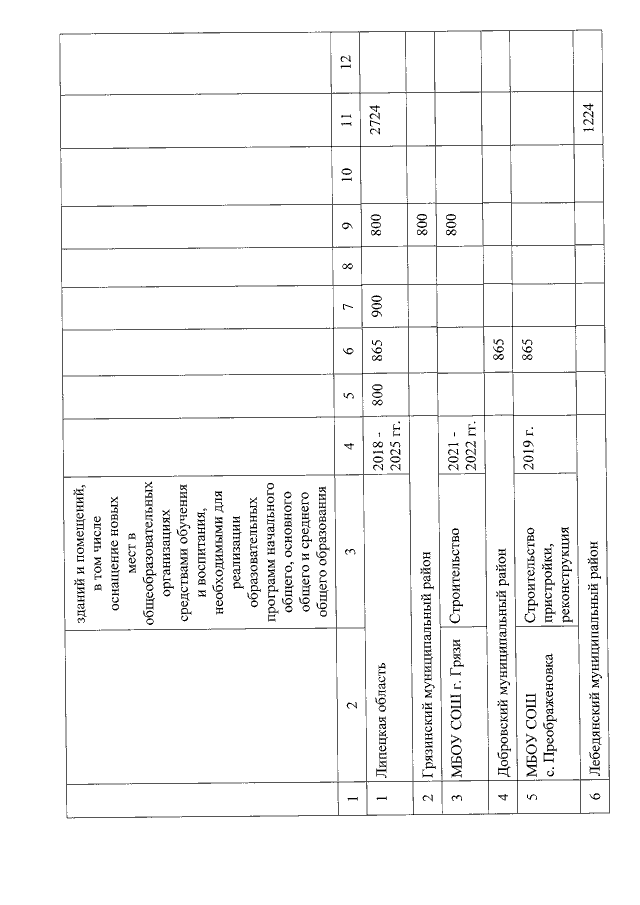 | | | зданий и помещений, в том числе оснащение новых мест в общеобразовательных организациях средствами обучения и воспитания, необходимыми для реализации образовательных программ начального общего, основного общего и среднего общего образования | | | | | | | | | |
|---|---|---|---|---|---|---|---|---|---|---|---|
| 1 | 2 | 3 | 4 | 5 | 6 | 7 | 8 | 9 | 10 | 11 | 12 |
| 1 | Липецкая область | | 2018 - 2025 гг. | 800 | 865 | 900 | | 800 | | 2724 | |
| 2 | Грязинский муниципальный район | | | | | | | 800 | | | |
| 3 | МБОУ СОШ г. Грязи | Строительство | 2021 - 2022 гг. | | | | | 800 | | | |
| 4 | Добровский муниципальный район | | | | 865 | | | | | | |
| 5 | МБОУ СОШ с. Преображеновка | Строительство пристройки, реконструкция | 2019 г. | | 865 | | | | | | |
| 6 | Лебедянский муниципальный район | | | | | | | | | 1224 | |